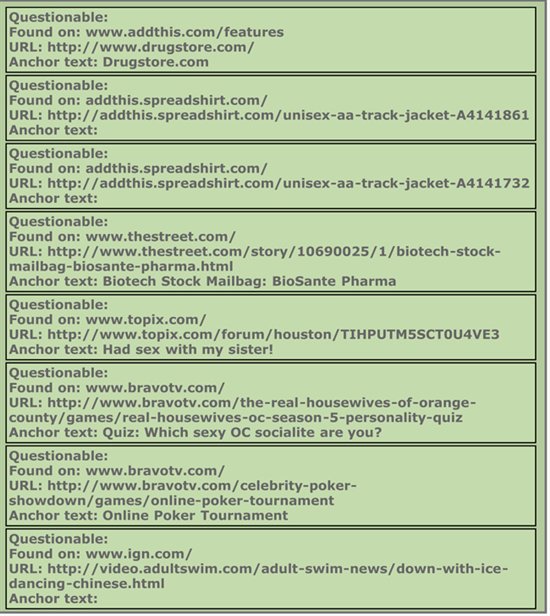 Questionable:
Found on: www.addthis.com/features
URL: http://www.drugstore.com/
Anchor text: Drugstore.com

Questionable:
Found on: addthis.spreadshirt.com/
URL: http://addthis.spreadshirt.com/unisex-aa-track-jacket-A4141861
Anchor text:

Questionable:
Found on: addthis.spreadshirt.com/
URL: http://addthis.spreadshirt.com/unisex-aa-track-jacket-A4141732
Anchor text:

Questionable:
Found on: www.thestreet.com/
URL: http://www.thestreet.com/story/10690025/1/biotech-stock-mailbag-biosante-pharma.html
Anchor text: Biotech Stock Mailbag: BioSante Pharma

Questionable:
Found on: www.topix.com/
URL: http://www.topix.com/forum/houston/TIHPUTM5SCT0U4VE3
Anchor text: Had sex with my sister!

Questionable:
Found on: www.bravotv.com/
URL: http://www.bravotv.com/the-real-housewives-of-orange-county/games/real-housewives-oc-season-5-personality-quiz
Anchor text: Quiz: Which sexy OC socialite are you?

Questionable:
Found on: www.bravotv.com/
URL: http://www.bravotv.com/celebrity-poker-showdown/games/online-poker-tournament
Anchor text: Online Poker Tournament

Questionable:
Found on: www.ign.com/
URL: http://video.adultswim.com/adult-swim-news/down-with-ice-dancing-chinese.html
Anchor text: